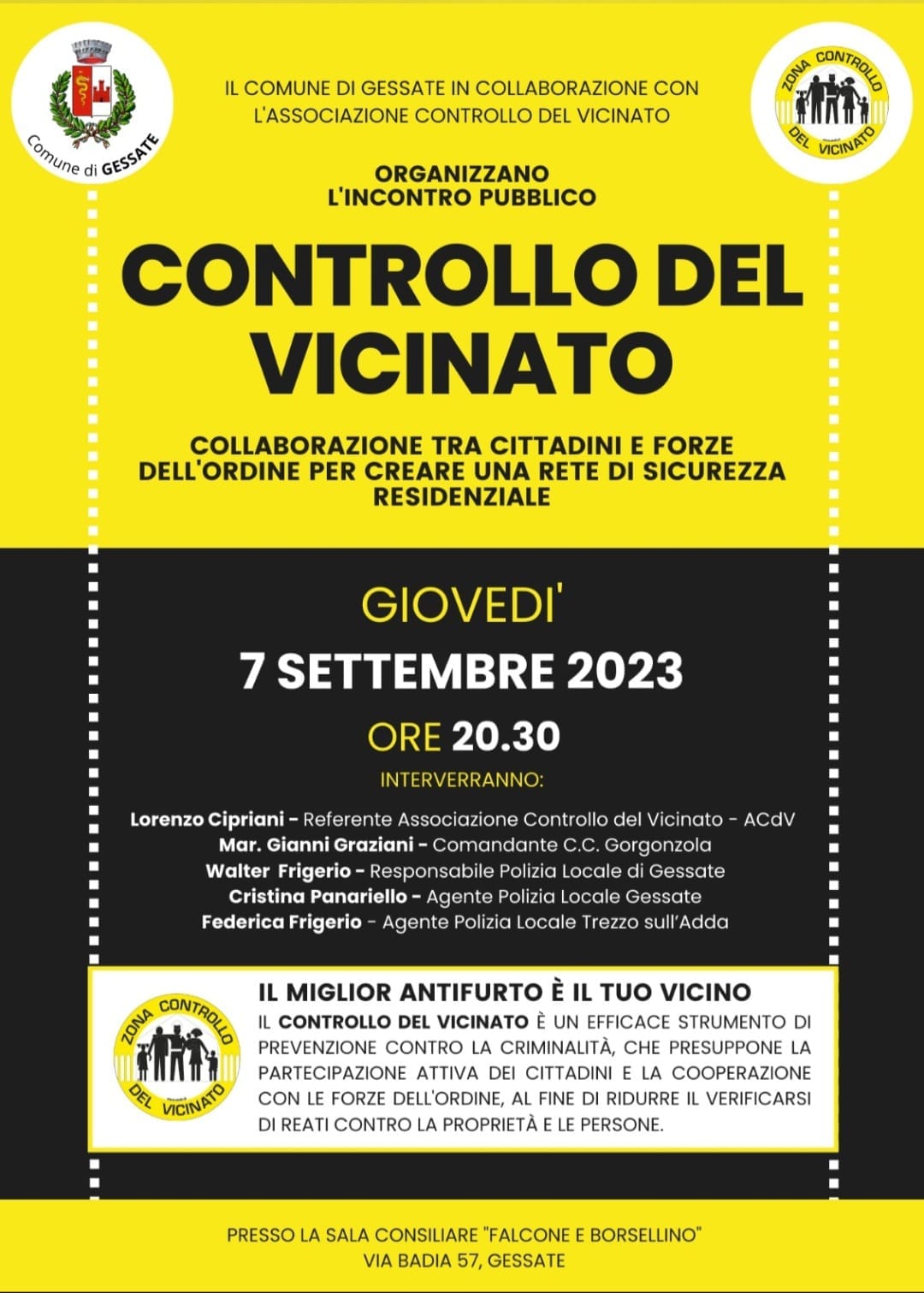 Comune di GESSATE

IL COMUNE DI GESSATE IN COLLABORAZIONE CON L'ASSOCIAZIONE CONTROLLO DEL VICINATO

ZONA CONTROLLO DEL VICINATO

ORGANIZZANO L'INCONTRO PUBBLICO

CONTROLLO DEL VICINATO

COLLABORAZIONE TRA CITTADINI E FORZE DELL'ORDINE PER CREARE UNA RETE DI SICUREZZA RESIDENZIALE

GIOVEDI'

7 SETTEMBRE 2023

ORE 20.30

INTERVERRANNO:

Lorenzo Cipriani - Referente Associazione Controllo del Vicinato - ACdV
Mar. Gianni Graziani - Comandante C.C. Gorgonzola
Walter Frigerio - Responsabile Polizia Locale di Gessate
Cristina Panariello - Agente Polizia Locale Gessate
Federica Frigerio - Agente Polizia Locale Trezzo sull'Adda

ZONA CONTROLLO DEL VICINATO

IL MIGLIOR ANTIFURTO È IL TUO VICINO

IL CONTROLLO DEL VICINATO È UN EFFICACE STRUMENTO DI PREVENZIONE CONTRO LA CRIMINALITÀ, CHE PRESUPPONE LA PARTECIPAZIONE ATTIVA DEI CITTADINI E LA COOPERAZIONE CON LE FORZE DELL'ORDINE, AL FINE DI RIDURRE IL VERIFICARSI DI REATI CONTRO LA PROPRIETÀ E LE PERSONE.

PRESSO LA SALA CONSILIARE "FALCONE E BORSELLINO"
VIA BADIA 57, GESSATE